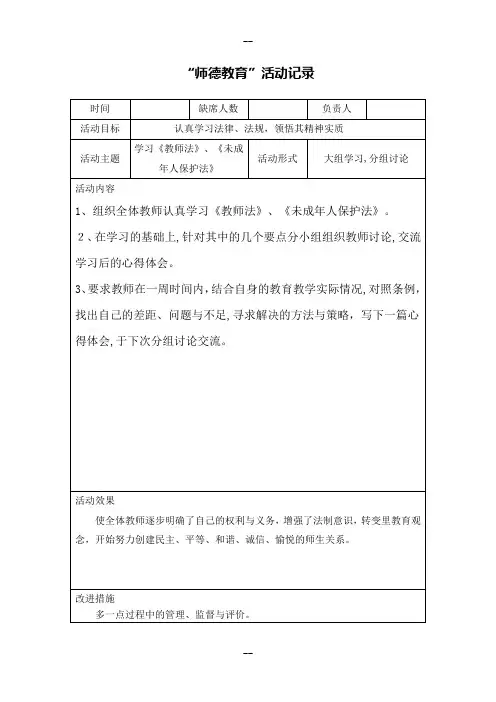 —

“师德教育”活动记录

| 时间 | | 缺席人数 | | 负责人 | |
|---|---|---|---|---|---|
| 活动目标 | 认真学习法律、法规，领悟其精神实质 | | | | |
| 活动主题 | 学习《教师法》、《未成年人保护法》 | | 活动形式 | 大组学习，分组讨论 | |

活动内容

1、组织全体教师认真学习《教师法》、《未成年人保护法》。

2、在学习的基础上，针对其中的几个要点分小组组织教师讨论，交流学习后的心得体会。

3、要求教师在一周时间内，结合自身的教育教学实际情况，对照条例，找出自己的差距、问题与不足，寻求解决的方法与策略，写下一篇心得体会，于下次分组讨论交流。

活动效果

使全体教师逐步明确了自己的权利与义务，增强了法制意识，转变里教育观念，开始努力创建民主、平等、和谐、诚信、愉悦的师生关系。

改进措施

多一点过程中的管理、监督与评价。

—